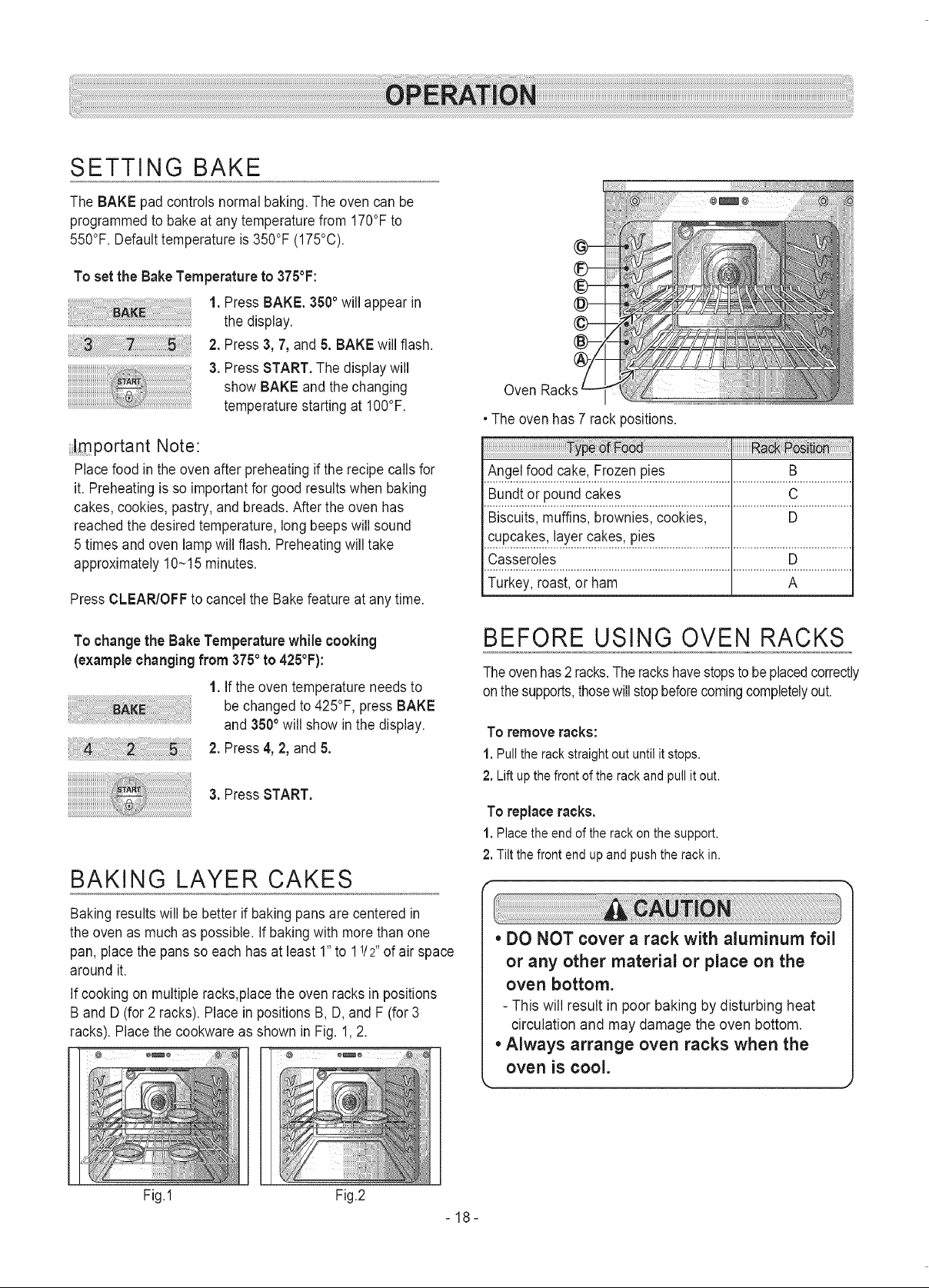 OPERATION

SETTING BAKE

The BAKE pad controls normal baking. The oven can be programmed to bake at any temperature from 170°F to 550°F. Default temperature is 350°F (175°C).

To set the Bake Temperature to 375°F:

BAKE
3 7 5
START

1. Press BAKE. 350° will appear in the display.
2. Press 3, 7, and 5. BAKE will flash.
3. Press START. The display will show BAKE and the changing temperature starting at 100°F.

Important Note:

Place food in the oven after preheating if the recipe calls for it. Preheating is so important for good results when baking cakes, cookies, pastry, and breads. After the oven has reached the desired temperature, long beeps will sound 5 times and oven lamp will flash. Preheating will take approximately 10~15 minutes.

Press CLEAR/OFF to cancel the Bake feature at any time.

To change the Bake Temperature while cooking (example changing from 375° to 425°F):

BAKE
4 2 5
START

1. If the oven temperature needs to be changed to 425°F, press BAKE and 350° will show in the display.
2. Press 4, 2, and 5.
3. Press START.

BAKING LAYER CAKES

Baking results will be better if baking pans are centered in the oven as much as possible. If baking with more than one pan, place the pans so each has at least 1" to 1 1/2" of air space around it.

If cooking on multiple racks,place the oven racks in positions B and D (for 2 racks). Place in positions B, D, and F (for 3 racks). Place the cookware as shown in Fig. 1, 2.

Fig.1
Fig.2

G
F
E
D
C
B
A
Oven Racks

• The oven has 7 rack positions.

| Type of Food | Rack Position |
|---|---|
| Angel food cake, Frozen pies | B |
| Bundt or pound cakes | C |
| Biscuits, muffins, brownies, cookies, cupcakes, layer cakes, pies | D |
| Casseroles | D |
| Turkey, roast, or ham | A |

BEFORE USING OVEN RACKS

The oven has 2 racks. The racks have stops to be placed correctly on the supports, those will stop before coming completely out.

To remove racks:
1. Pull the rack straight out until it stops.
2. Lift up the front of the rack and pull it out.

To replace racks.
1. Place the end of the rack on the support.
2. Tilt the front end up and push the rack in.

CAUTION

• DO NOT cover a rack with aluminum foil or any other material or place on the oven bottom.
- This will result in poor baking by disturbing heat circulation and may damage the oven bottom.
• Always arrange oven racks when the oven is cool.

- 18 -